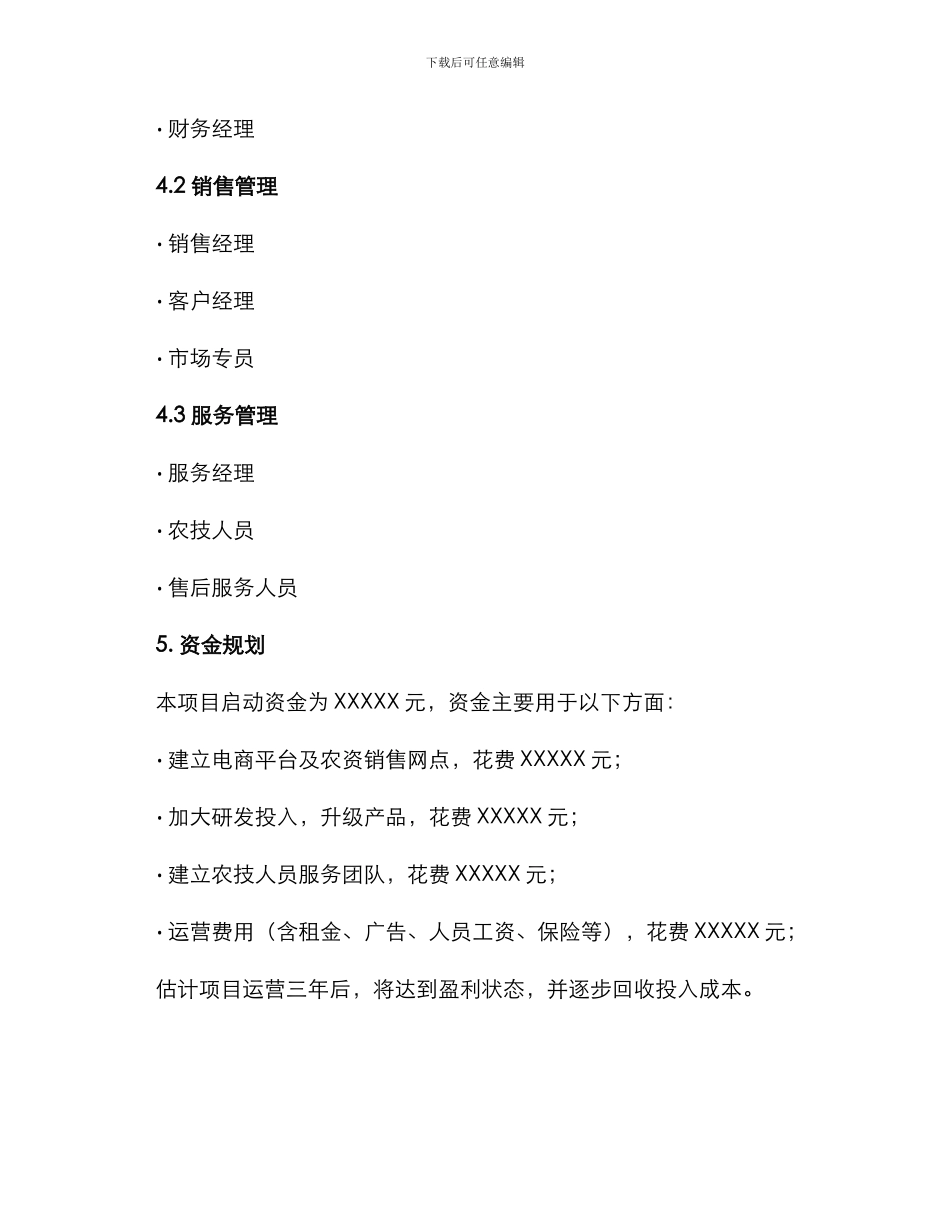 下载后可任意编辑

· 财务经理

4.2 销售管理

· 销售经理

· 客户经理

· 市场专员

4.3 服务管理

· 服务经理

· 农技人员

· 售后服务人员

5. 资金规划

本项目启动资金为 XXXXX 元，资金主要用于以下方面：

· 建立电商平台及农资销售网点，花费 XXXXX 元；

· 加大研发投入，升级产品，花费 XXXXX 元；

· 建立农技人员服务团队，花费 XXXXX 元；

· 运营费用（含租金、广告、人员工资、保险等），花费 XXXXX 元；

估计项目运营三年后，将达到盈利状态，并逐步回收投入成本。